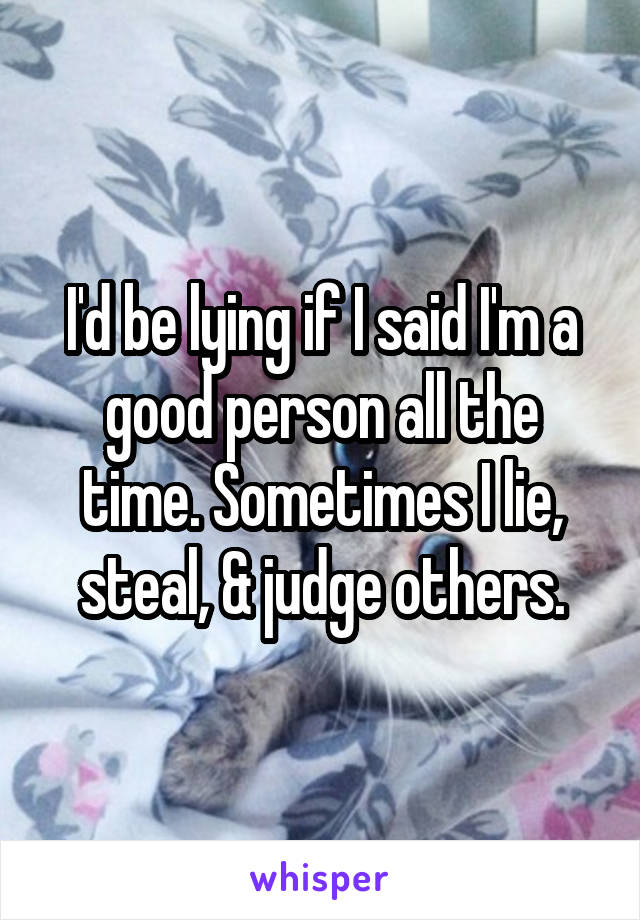 I'd be lying if I said I'm a good person all the time. Sometimes I lie, steal, & judge others.

whisper